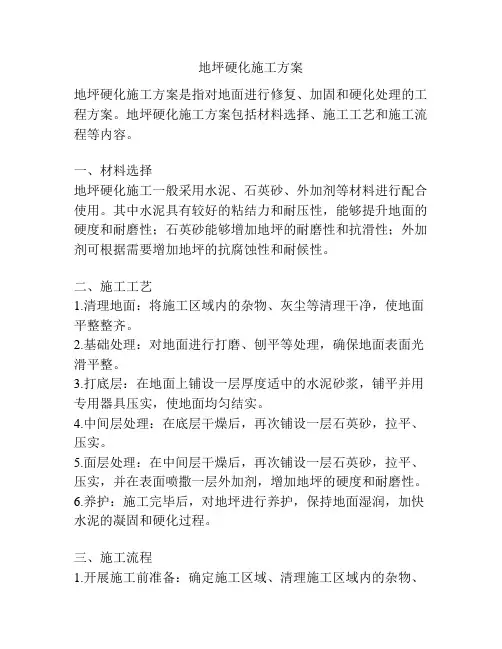 地坪硬化施工方案

地坪硬化施工方案是指对地面进行修复、加固和硬化处理的工程方案。地坪硬化施工方案包括材料选择、施工工艺和施工流程等内容。

一、材料选择
地坪硬化施工一般采用水泥、石英砂、外加剂等材料进行配合使用。其中水泥具有较好的粘结力和耐压性，能够提升地面的硬度和耐磨性；石英砂能够增加地坪的耐磨性和抗滑性；外加剂可根据需要增加地坪的抗腐蚀性和耐候性。

二、施工工艺
1.清理地面：将施工区域内的杂物、灰尘等清理干净，使地面平整整齐。
2.基础处理：对地面进行打磨、刨平等处理，确保地面表面光滑平整。
3.打底层：在地面上铺设一层厚度适中的水泥砂浆，铺平并用专用器具压实，使地面均匀结实。
4.中间层处理：在底层干燥后，再次铺设一层石英砂，拉平、压实。
5.面层处理：在中间层干燥后，再次铺设一层石英砂，拉平、压实，并在表面喷撒一层外加剂，增加地坪的硬度和耐磨性。
6.养护：施工完毕后，对地坪进行养护，保持地面湿润，加快水泥的凝固和硬化过程。

三、施工流程
1.开展施工前准备：确定施工区域、清理施工区域内的杂物、